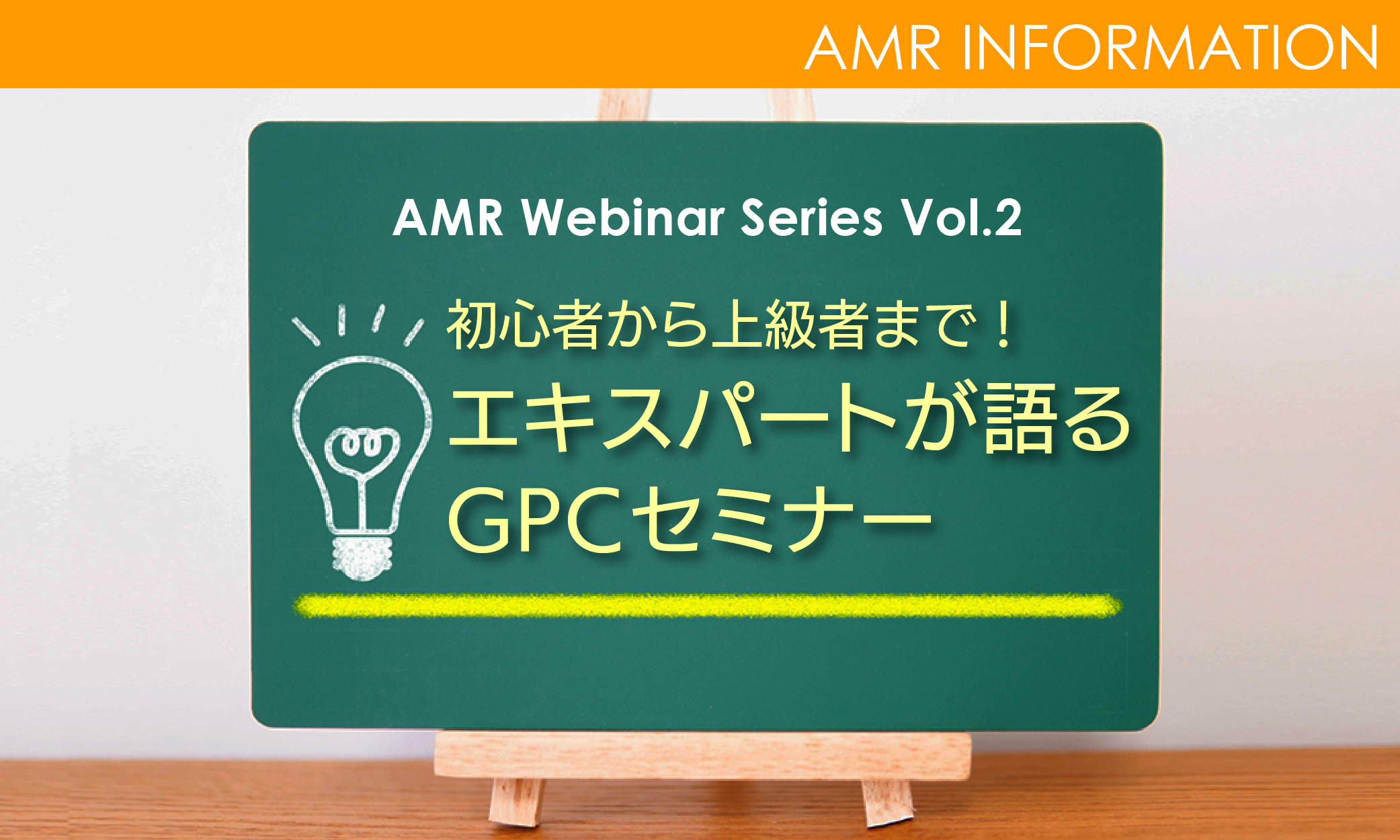 AMR INFORMATION

AMR Webinar Series Vol.2

初心者から上級者まで！
エキスパートが語る
GPCセミナー